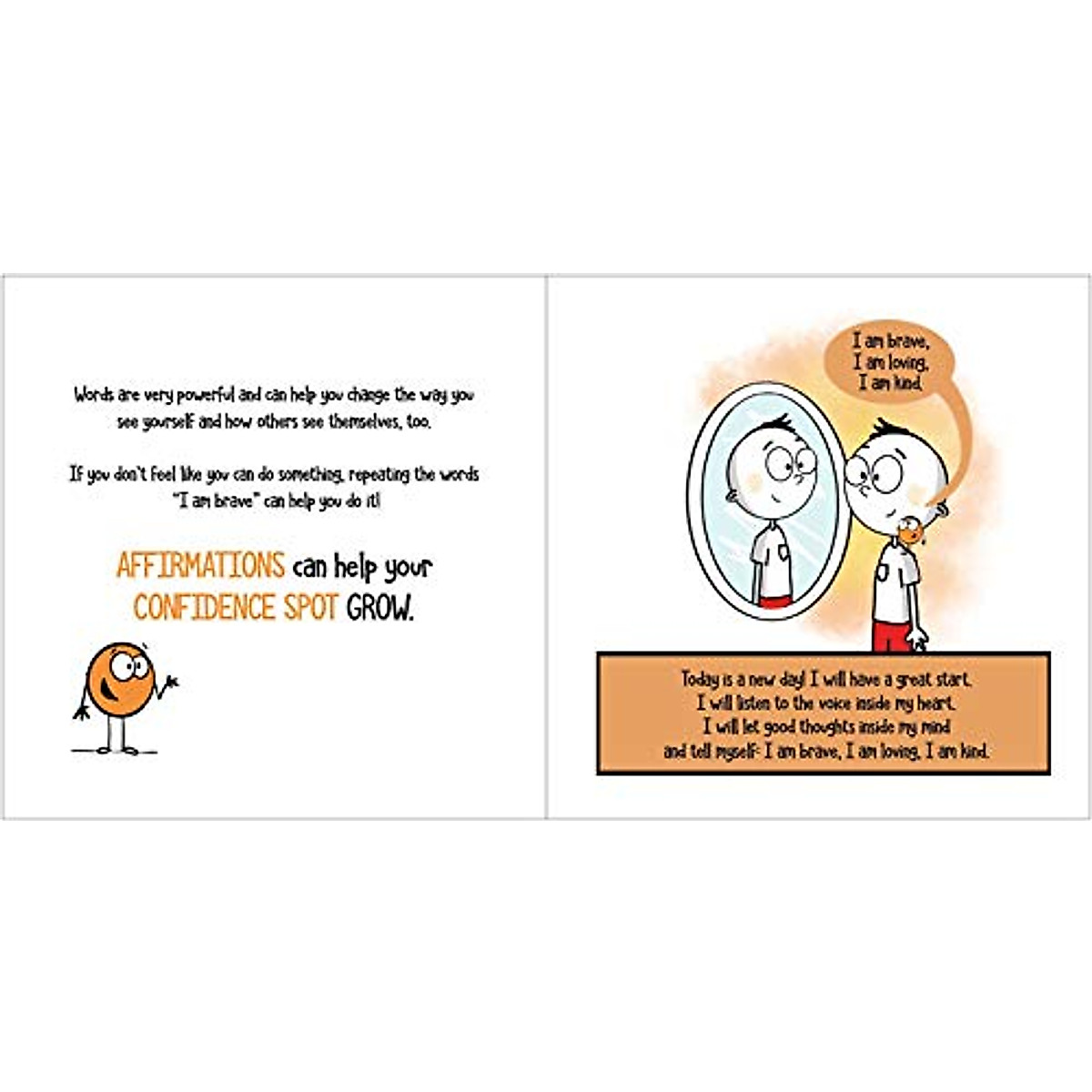 Words are very powerful and can help you change the way you see yourself and how others see themselves, too.

If you don't feel like you can do something, repeating the words "I am brave" can help you do it!

AFFIRMATIONS can help your CONFIDENCE SPOT GROW.

I am brave,
I am loving,
I am kind.

Today is a new day! I will have a great start.
I will listen to the voice inside my heart.
I will let good thoughts inside my mind
and tell myself: I am brave, I am loving, I am kind.